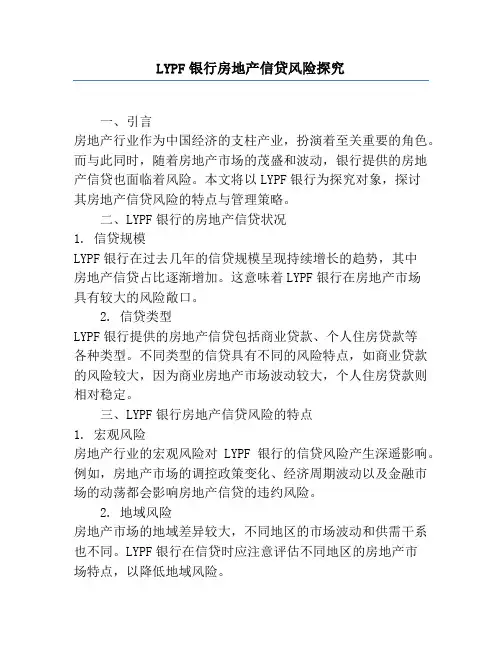 LYPF 银行房地产信贷风险探究

一、引言

房地产行业作为中国经济的支柱产业，扮演着至关重要的角色。而与此同时，随着房地产市场的茂盛和波动，银行提供的房地产信贷也面临着风险。本文将以 LYPF 银行为探究对象，探讨其房地产信贷风险的特点与管理策略。

二、LYPF 银行的房地产信贷状况

1. 信贷规模

LYPF 银行在过去几年的信贷规模呈现持续增长的趋势，其中房地产信贷占比逐渐增加。这意味着 LYPF 银行在房地产市场具有较大的风险敞口。

2. 信贷类型

LYPF 银行提供的房地产信贷包括商业贷款、个人住房贷款等各种类型。不同类型的信贷具有不同的风险特点，如商业贷款的风险较大，因为商业房地产市场波动较大，个人住房贷款则相对稳定。

三、LYPF 银行房地产信贷风险的特点

1. 宏观风险

房地产行业的宏观风险对 LYPF 银行的信贷风险产生深遥影响。例如，房地产市场的调控政策变化、经济周期波动以及金融市场的动荡都会影响房地产信贷的违约风险。

2. 地域风险

房地产市场的地域差异较大，不同地区的市场波动和供需干系也不同。LYPF 银行在信贷时应注意评估不同地区的房地产市场特点，以降低地域风险。